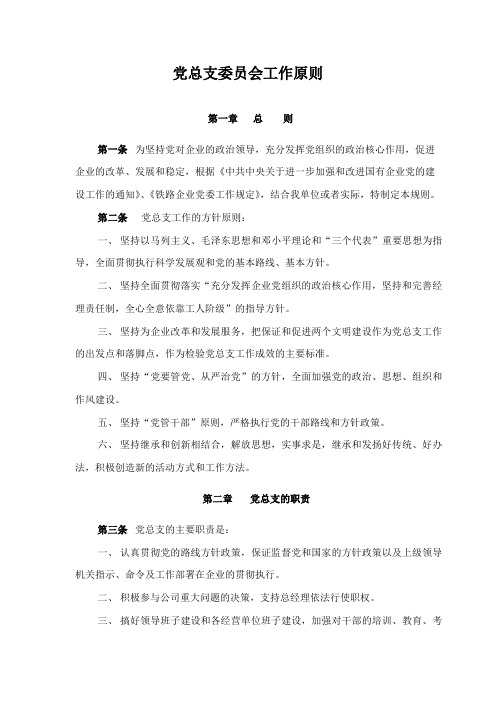 党总支委员会工作原则

第一章　总　则

第一条　为坚持党对企业的政治领导，充分发挥党组织的政治核心作用，促进企业的改革、发展和稳定，根据《中共中央关于进一步加强和改进国有企业党的建设工作的通知》、《铁路企业党委工作规定》，结合我单位或者实际，特制定本规则。

第二条　党总支工作的方针原则：

一、坚持以马列主义、毛泽东思想和邓小平理论和“三个代表”重要思想为指导，全面贯彻执行科学发展观和党的基本路线、基本方针。

二、坚持全面贯彻落实“充分发挥企业党组织的政治核心作用，坚持和完善经理责任制，全心全意依靠工人阶级”的指导方针。

三、坚持为企业改革和发展服务，把保证和促进两个文明建设作为党总支工作的出发点和落脚点，作为检验党总支工作成效的主要标准。

四、坚持“党要管党、从严治党”的方针，全面加强党的政治、思想、组织和作风建设。

五、坚持“党管干部”原则，严格执行党的干部路线和方针政策。

六、坚持继承和创新相结合，解放思想，实事求是，继承和发扬好传统、好办法，积极创造新的活动方式和工作方法。

第二章　党总支的职责

第三条　党总支的主要职责是：

一、认真贯彻党的路线方针政策，保证监督党和国家的方针政策以及上级领导机关指示、命令及工作部署在企业的贯彻执行。

二、积极参与公司重大问题的决策，支持总经理依法行使职权。

三、搞好领导班子建设和各经营单位班子建设，加强对干部的培训、教育、考